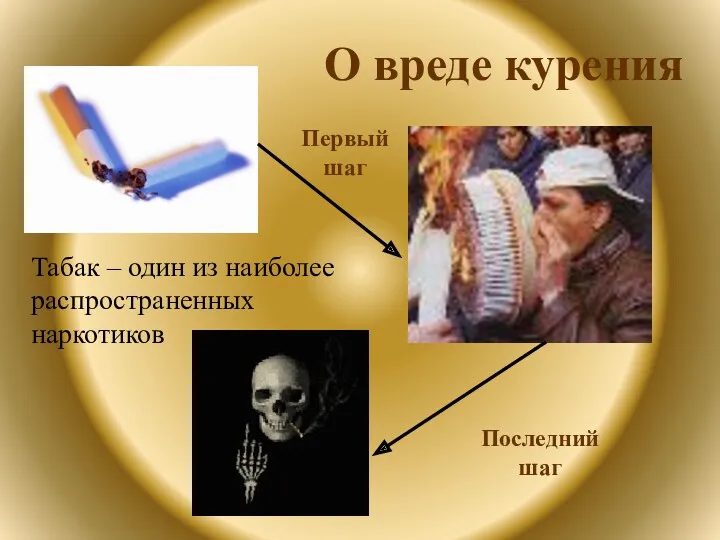 О вреде курения

Первый шаг

Табак – один из наиболее распространенных наркотиков

Последний шаг